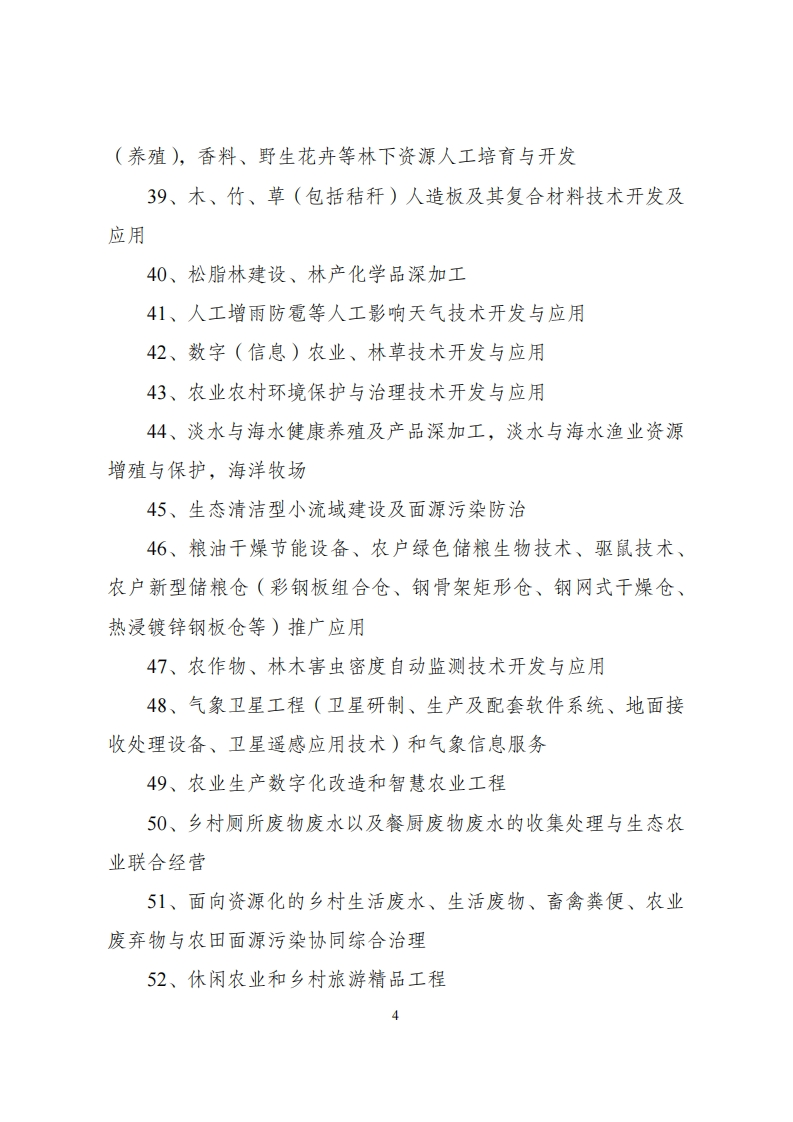 （养殖），香料、野生花卉等林下资源人工培育与开发

39、木、竹、草（包括秸秆）人造板及其复合材料技术开发及应用

40、松脂林建设、林产化学品深加工

41、人工增雨防雹等人工影响天气技术开发与应用

42、数字（信息）农业、林草技术开发与应用

43、农业农村环境保护与治理技术开发与应用

44、淡水与海水健康养殖及产品深加工，淡水与海水渔业资源增殖与保护，海洋牧场

45、生态清洁型小流域建设及面源污染防治

46、粮油干燥节能设备、农户绿色储粮生物技术、驱鼠技术、农户新型储粮仓（彩钢板组合仓、钢骨架矩形仓、钢网式干燥仓、热浸镀锌钢板仓等）推广应用

47、农作物、林木害虫密度自动监测技术开发与应用

48、气象卫星工程（卫星研制、生产及配套软件系统、地面接收处理设备、卫星遥感应用技术）和气象信息服务

49、农业生产数字化改造和智慧农业工程

50、乡村厕所废物废水以及餐厨废物废水的收集处理与生态农业联合经营

51、面向资源化的乡村生活废水、生活废物、畜禽粪便、农业废弃物与农田面源污染协同综合治理

52、休闲农业和乡村旅游精品工程

4